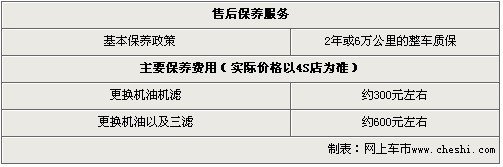 | 售后保养服务 | |
|---|---|
| 基本保养政策 | 2年或6万公里的整车质保 |
| 主要保养费用（实际价格以4S店为准） | |
| 更换机油机滤 | 约300元左右 |
| 更换机油以及三滤 | 约600元左右 |
| 制表：网上车市www.cheshi.com | |